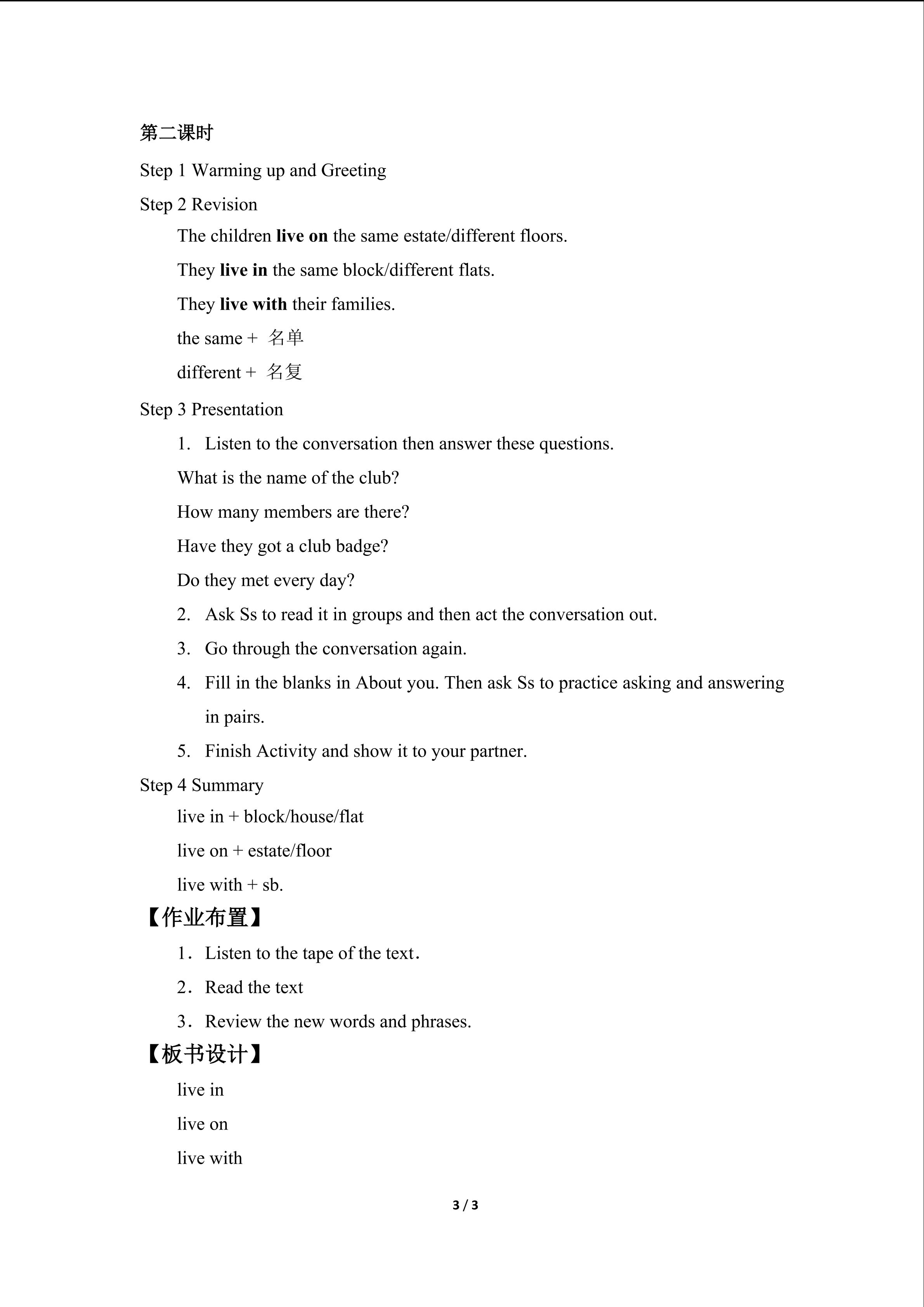 第二课时

Step 1 Warming up and Greeting

Step 2 Revision

The children live on the same estate/different floors.

They live in the same block/different flats.

They live with their families.

the same + 名单

different + 名复

Step 3 Presentation

1. Listen to the conversation then answer these questions.

What is the name of the club?

How many members are there?

Have they got a club badge?

Do they met every day?

2. Ask Ss to read it in groups and then act the conversation out.

3. Go through the conversation again.

4. Fill in the blanks in About you. Then ask Ss to practice asking and answering in pairs.

5. Finish Activity and show it to your partner.

Step 4 Summary

live in + block/house/flat

live on + estate/floor

live with + sb.

【作业布置】

1. Listen to the tape of the text.

2. Read the text

3. Review the new words and phrases.

【板书设计】

live in

live on

live with

3 / 3